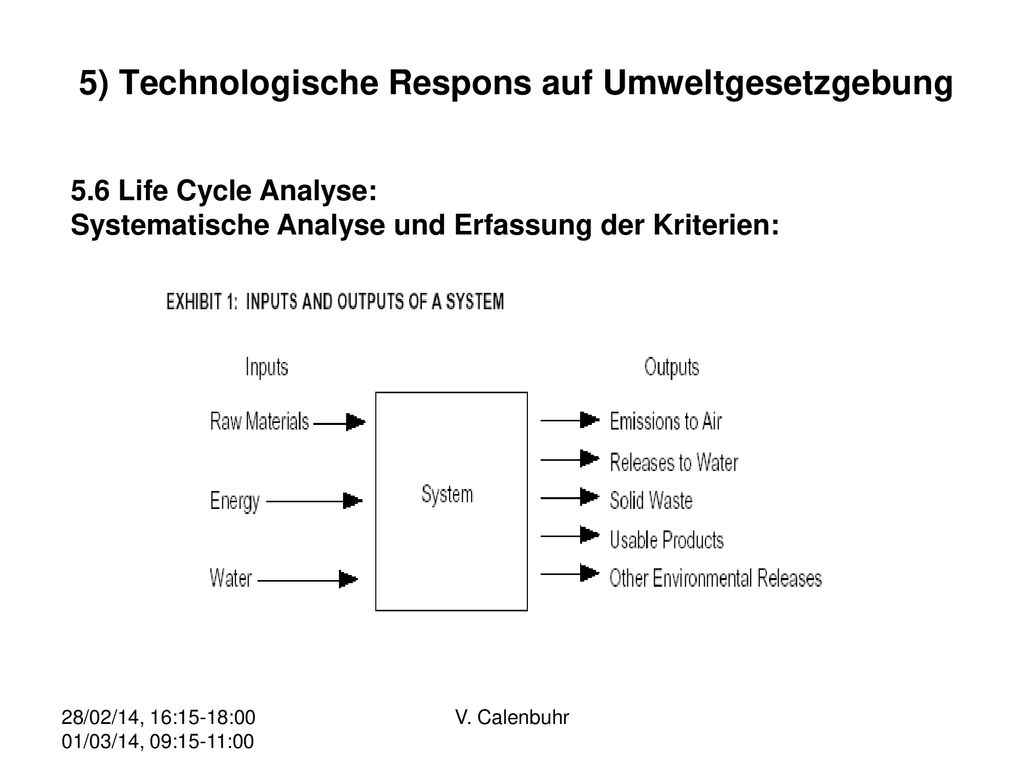 5) Technologische Respons auf Umweltgesetzgebung

5.6 Life Cycle Analyse:
Systematische Analyse und Erfassung der Kriterien:

EXHIBIT 1: INPUTS AND OUTPUTS OF A SYSTEM

Inputs

Raw Materials

Energy

Water

System

Outputs

Emissions to Air

Releases to Water

Solid Waste

Usable Products

Other Environmental Releases

28/02/14, 16:15-18:00
01/03/14, 09:15-11:00

V. Calenbuhr